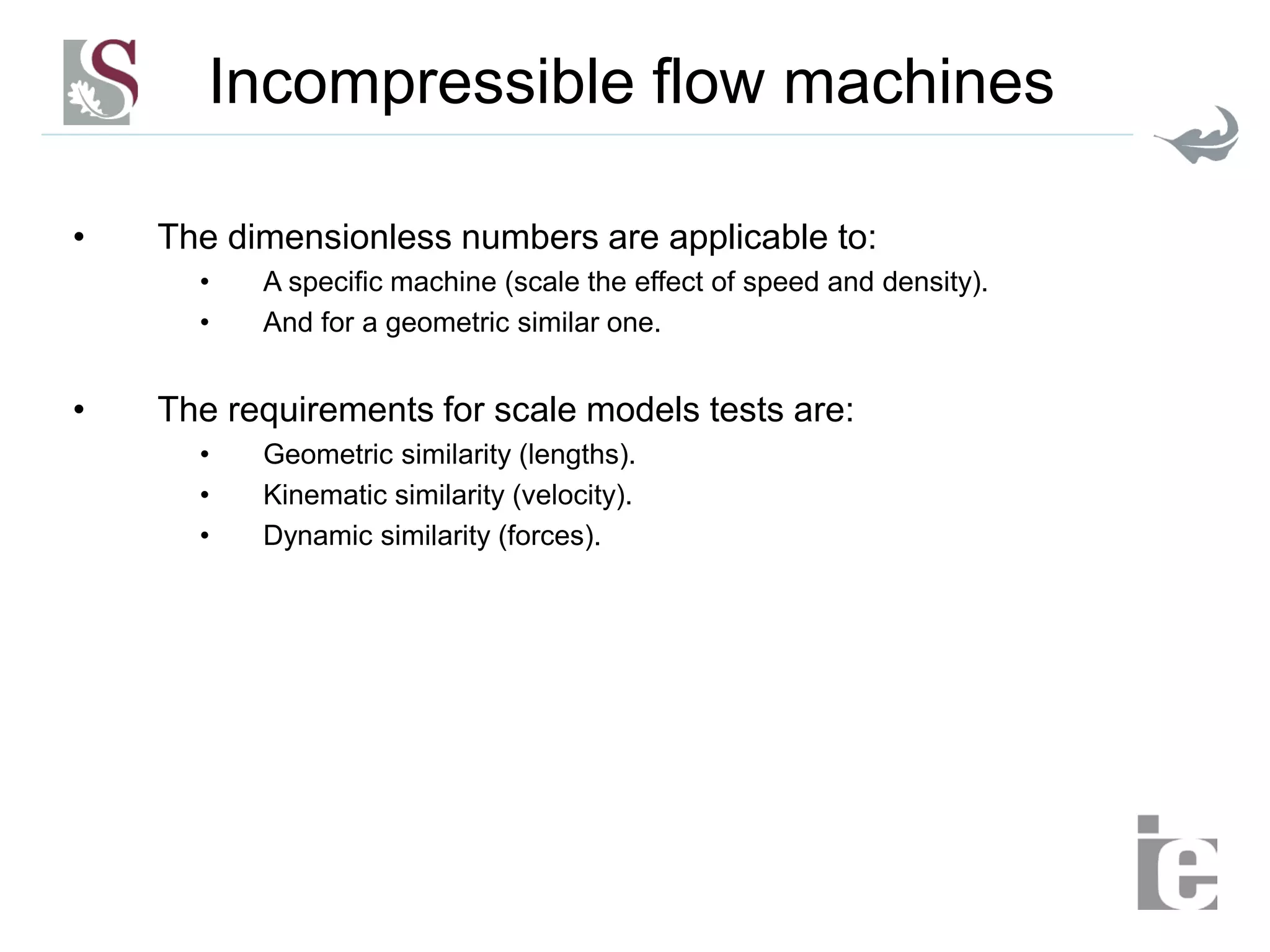 S

Incompressible flow machines

• The dimensionless numbers are applicable to:
  • A specific machine (scale the effect of speed and density).
  • And for a geometric similar one.

• The requirements for scale models tests are:
  • Geometric similarity (lengths).
  • Kinematic similarity (velocity).
  • Dynamic similarity (forces).

ie